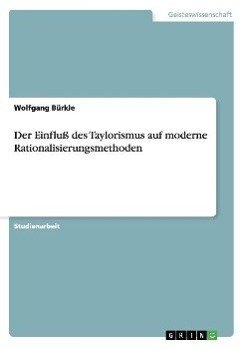 Geisteswissenschaft

Wolfgang Bürkle

Der Einfluß des Taylorismus auf moderne Rationalisierungsmethoden

Studienarbeit

GRIN